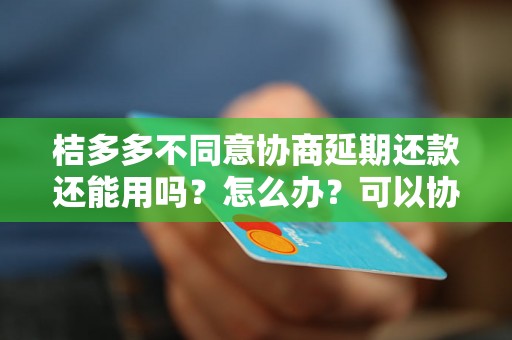 桔多多不同意协商延期还款还能用吗？怎么办？可以协